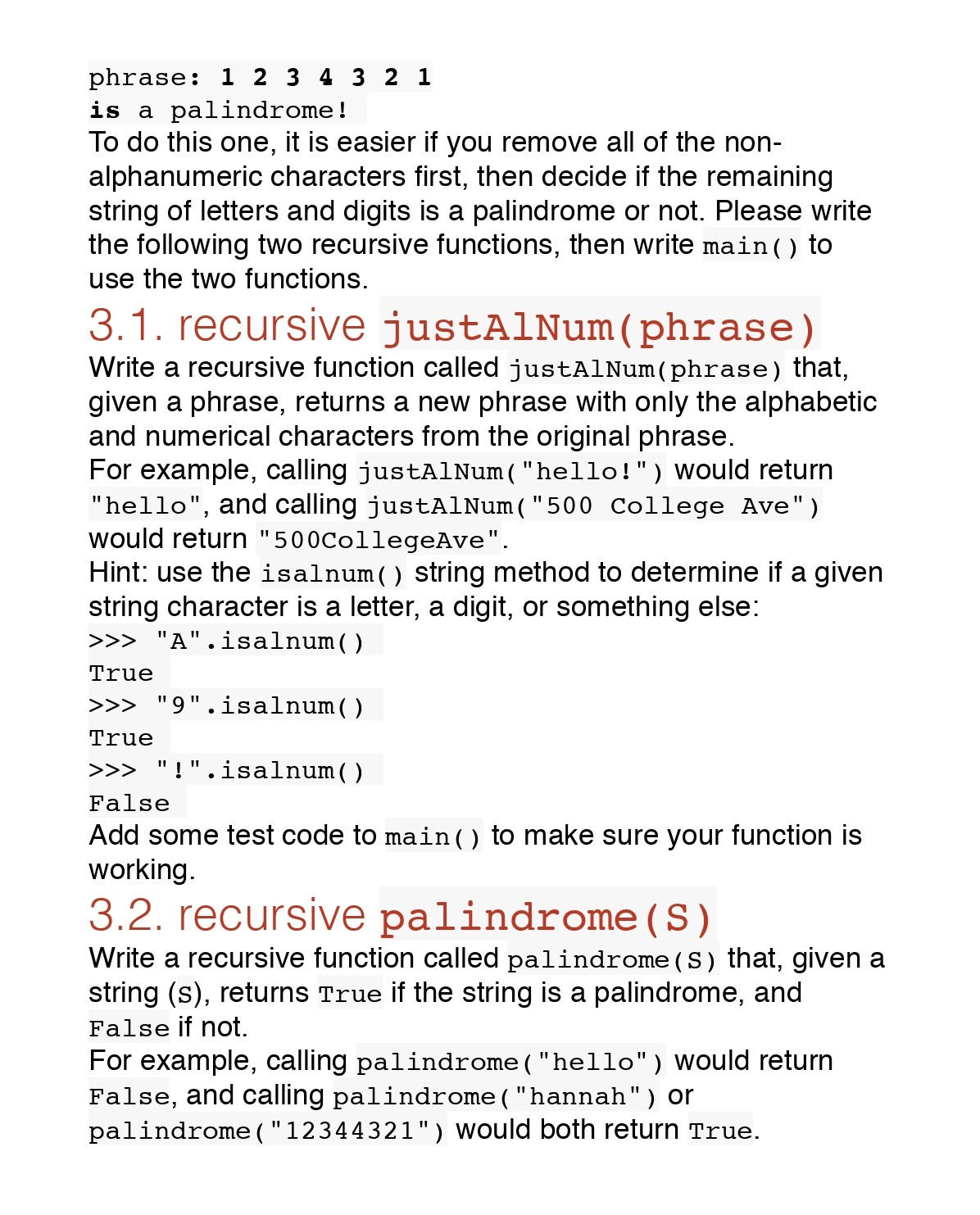 phrase: 1 2 3 4 3 2 1
is a palindrome!
To do this one, it is easier if you remove all of the non-alphanumeric characters first, then decide if the remaining string of letters and digits is a palindrome or not. Please write the following two recursive functions, then write main() to use the two functions.

3.1. recursive justAlNum(phrase)

Write a recursive function called justAlNum(phrase) that, given a phrase, returns a new phrase with only the alphabetic and numerical characters from the original phrase.
For example, calling justAlNum("hello!") would return "hello", and calling justAlNum("500 College Ave") would return "500CollegeAve".
Hint: use the isalnum() string method to determine if a given string character is a letter, a digit, or something else:
>>> "A".isalnum()
True
>>> "9".isalnum()
True
>>> "!".isalnum()
False
Add some test code to main() to make sure your function is working.

3.2. recursive palindrome(S)

Write a recursive function called palindrome(S) that, given a string (S), returns True if the string is a palindrome, and False if not.
For example, calling palindrome("hello") would return False, and calling palindrome("hannah") or palindrome("12344321") would both return True.